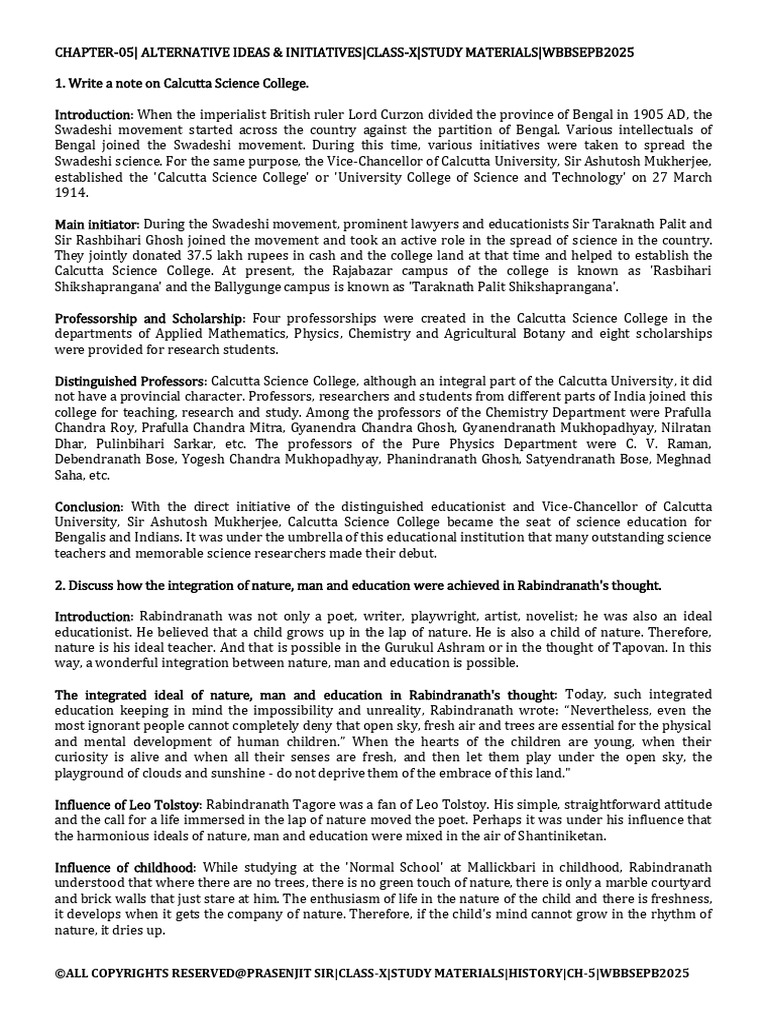 CHAPTER-05| ALTERNATIVE IDEAS & INITIATIVES|CLASS-X|STUDY MATERIALS|WBBSEPB2025

1. Write a note on Calcutta Science College.

Introduction: When the imperialist British ruler Lord Curzon divided the province of Bengal in 1905 AD, the Swadeshi movement started across the country against the partition of Bengal. Various intellectuals of Bengal joined the Swadeshi movement. During this time, various initiatives were taken to spread the Swadeshi science. For the same purpose, the Vice-Chancellor of Calcutta University, Sir Ashutosh Mukherjee, established the 'Calcutta Science College' or 'University College of Science and Technology' on 27 March 1914.

Main initiator: During the Swadeshi movement, prominent lawyers and educationists Sir Taraknath Palit and Sir Rashbihari Ghosh joined the movement and took an active role in the spread of science in the country. They jointly donated 37.5 lakh rupees in cash and the college land at that time and helped to establish the Calcutta Science College. At present, the Rajabazar campus of the college is known as 'Rasbihari Shikshaprangana' and the Ballygunge campus is known as 'Taraknath Palit Shikshaprangana'.

Professorship and Scholarship: Four professorships were created in the Calcutta Science College in the departments of Applied Mathematics, Physics, Chemistry and Agricultural Botany and eight scholarships were provided for research students.

Distinguished Professors: Calcutta Science College, although an integral part of the Calcutta University, it did not have a provincial character. Professors, researchers and students from different parts of India joined this college for teaching, research and study. Among the professors of the Chemistry Department were Prafulla Chandra Roy, Prafulla Chandra Mitra, Gyanendra Chandra Ghosh, Gyanendranath Mukhopadhyay, Nilratan Dhar, Pulinbihari Sarkar, etc. The professors of the Pure Physics Department were C. V. Raman, Debendranath Bose, Yogesh Chandra Mukhopadhyay, Phanindranath Ghosh, Satyendranath Bose, Meghnad Saha, etc.

Conclusion: With the direct initiative of the distinguished educationist and Vice-Chancellor of Calcutta University, Sir Ashutosh Mukherjee, Calcutta Science College became the seat of science education for Bengalis and Indians. It was under the umbrella of this educational institution that many outstanding science teachers and memorable science researchers made their debut.

2. Discuss how the integration of nature, man and education were achieved in Rabindranath's thought.

Introduction: Rabindranath was not only a poet, writer, playwright, artist, novelist; he was also an ideal educationist. He believed that a child grows up in the lap of nature. He is also a child of nature. Therefore, nature is his ideal teacher. And that is possible in the Gurukul Ashram or in the thought of Tapovan. In this way, a wonderful integration between nature, man and education is possible.

The integrated ideal of nature, man and education in Rabindranath's thought: Today, such integrated education keeping in mind the impossibility and unreality, Rabindranath wrote: "Nevertheless, even the most ignorant people cannot completely deny that open sky, fresh air and trees are essential for the physical and mental development of human children." When the hearts of the children are young, when their curiosity is alive and when all their senses are fresh, and then let them play under the open sky, the playground of clouds and sunshine - do not deprive them of the embrace of this land."

Influence of Leo Tolstoy: Rabindranath Tagore was a fan of Leo Tolstoy. His simple, straightforward attitude and the call for a life immersed in the lap of nature moved the poet. Perhaps it was under his influence that the harmonious ideals of nature, man and education were mixed in the air of Shantiniketan.

Influence of childhood: While studying at the 'Normal School' at Mallickbari in childhood, Rabindranath understood that where there are no trees, there is no green touch of nature, there is only a marble courtyard and brick walls that just stare at him. The enthusiasm of life in the nature of the child and there is freshness, it develops when it gets the company of nature. Therefore, if the child's mind cannot grow in the rhythm of nature, it dries up.

©ALL COPYRIGHTS RESERVED@PRASENJIT SIR|CLASS-X|STUDY MATERIALS|HISTORY|CH-5|WBBSEPB2025